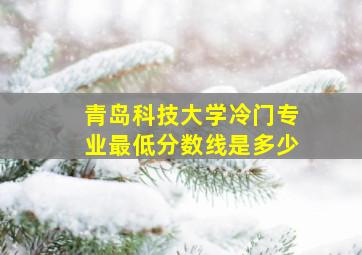 青岛科技大学冷门专业最低分数线是多少